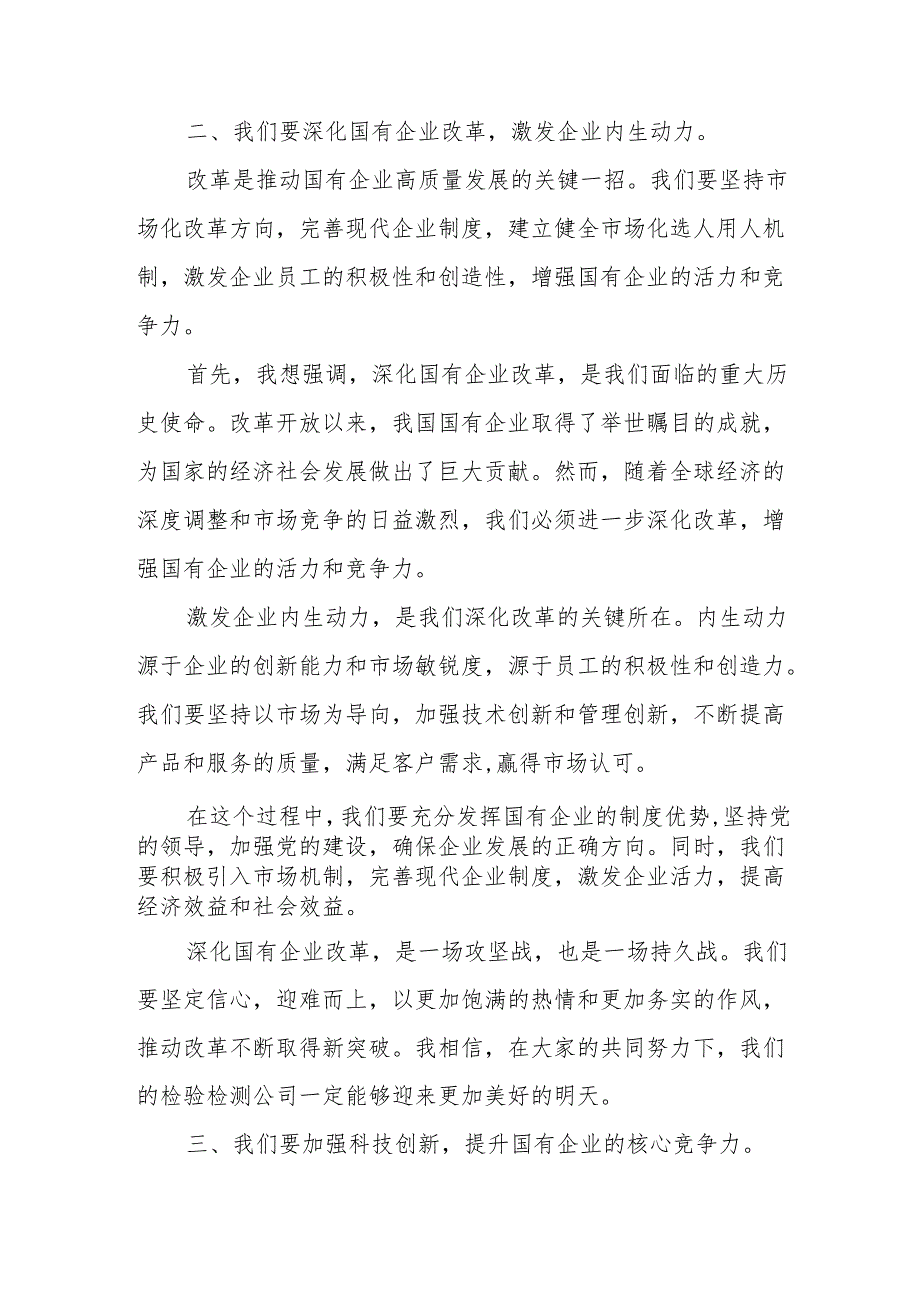 二、我们要深化国有企业改革，激发企业内生动力。

改革是推动国有企业高质量发展的关键一招。我们要坚持市场化改革方向，完善现代企业制度，建立健全市场化选人用人机制，激发企业员工的积极性和创造性，增强国有企业的活力和竞争力。

首先，我想强调，深化国有企业改革，是我们面临的重大历史使命。改革开放以来，我国国有企业取得了举世瞩目的成就，为国家的经济社会发展做出了巨大贡献。然而，随着全球经济的深度调整和市场竞争的日益激烈，我们必须进一步深化改革，增强国有企业的活力和竞争力。

激发企业内生动力，是我们深化改革的关键所在。内生动力源于企业的创新能力和市场敏锐度，源于员工的积极性和创造力。我们要坚持以市场为导向，加强技术创新和管理创新，不断提高产品和服务的质量，满足客户需求,赢得市场认可。

在这个过程中,我们要充分发挥国有企业的制度优势,坚持党的领导，加强党的建设，确保企业发展的正确方向。同时，我们要积极引入市场机制，完善现代企业制度，激发企业活力，提高经济效益和社会效益。

深化国有企业改革，是一场攻坚战，也是一场持久战。我们要坚定信心，迎难而上，以更加饱满的热情和更加务实的作风，推动改革不断取得新突破。我相信，在大家的共同努力下，我们的检验检测公司一定能够迎来更加美好的明天。

三、我们要加强科技创新，提升国有企业的核心竞争力。